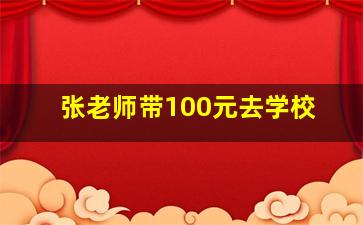 张老师带100元去学校